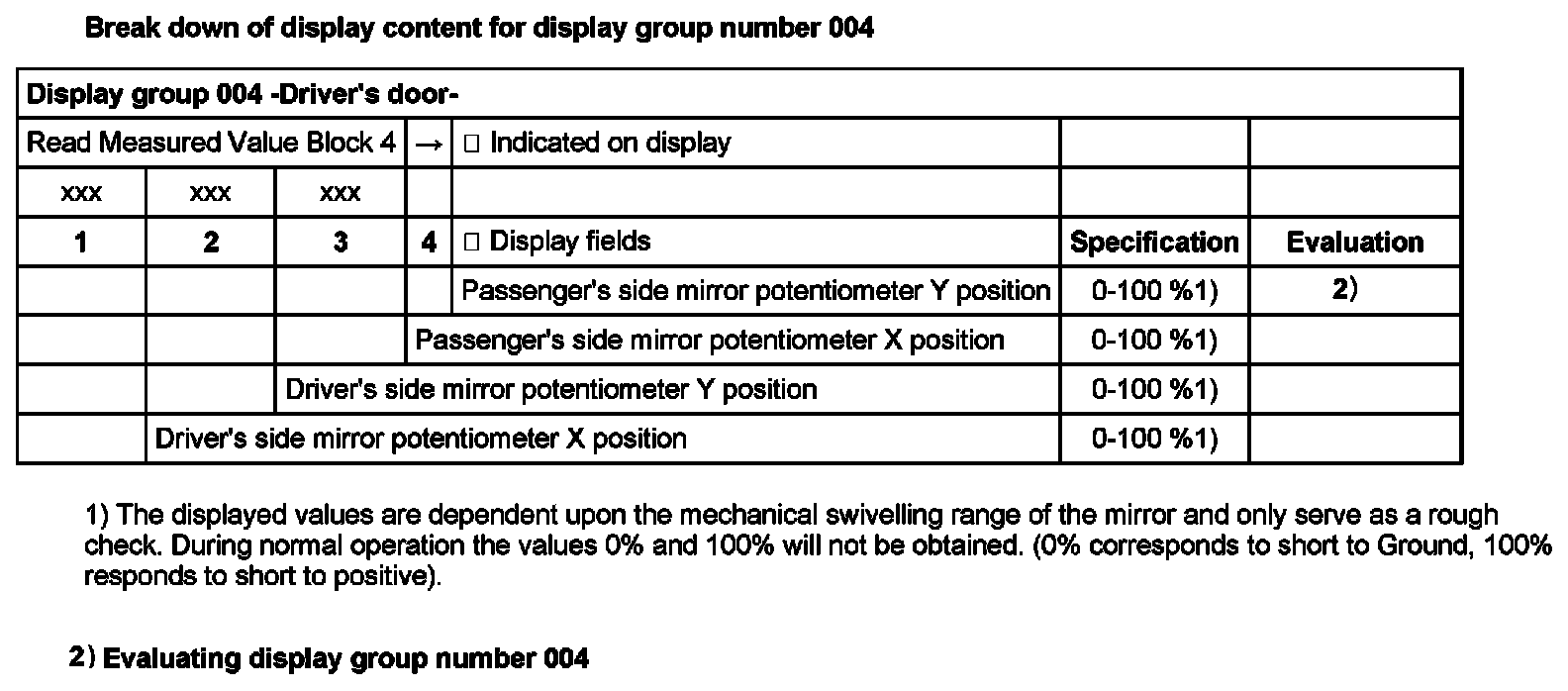 Break down of display content for display group number 004

| Display group 004 -Driver's door- | | | | | | |
|---|---|---|---|---|---|---|
| Read Measured Value Block 4 | | | → | □ Indicated on display | | |
| xxx | xxx | xxx | | | | |
| 1 | 2 | 3 | 4 | □ Display fields | Specification | Evaluation |
| | | | | Passenger's side mirror potentiometer Y position | 0-100 %1) | 2) |
| | | | Passenger's side mirror potentiometer X position | | 0-100 %1) | |
| | | Driver's side mirror potentiometer Y position | | | 0-100 %1) | |
| | Driver's side mirror potentiometer X position | | | | 0-100 %1) | |

1) The displayed values are dependent upon the mechanical swivelling range of the mirror and only serve as a rough check. During normal operation the values 0% and 100% will not be obtained. (0% corresponds to short to Ground, 100% responds to short to positive).

2) Evaluating display group number 004